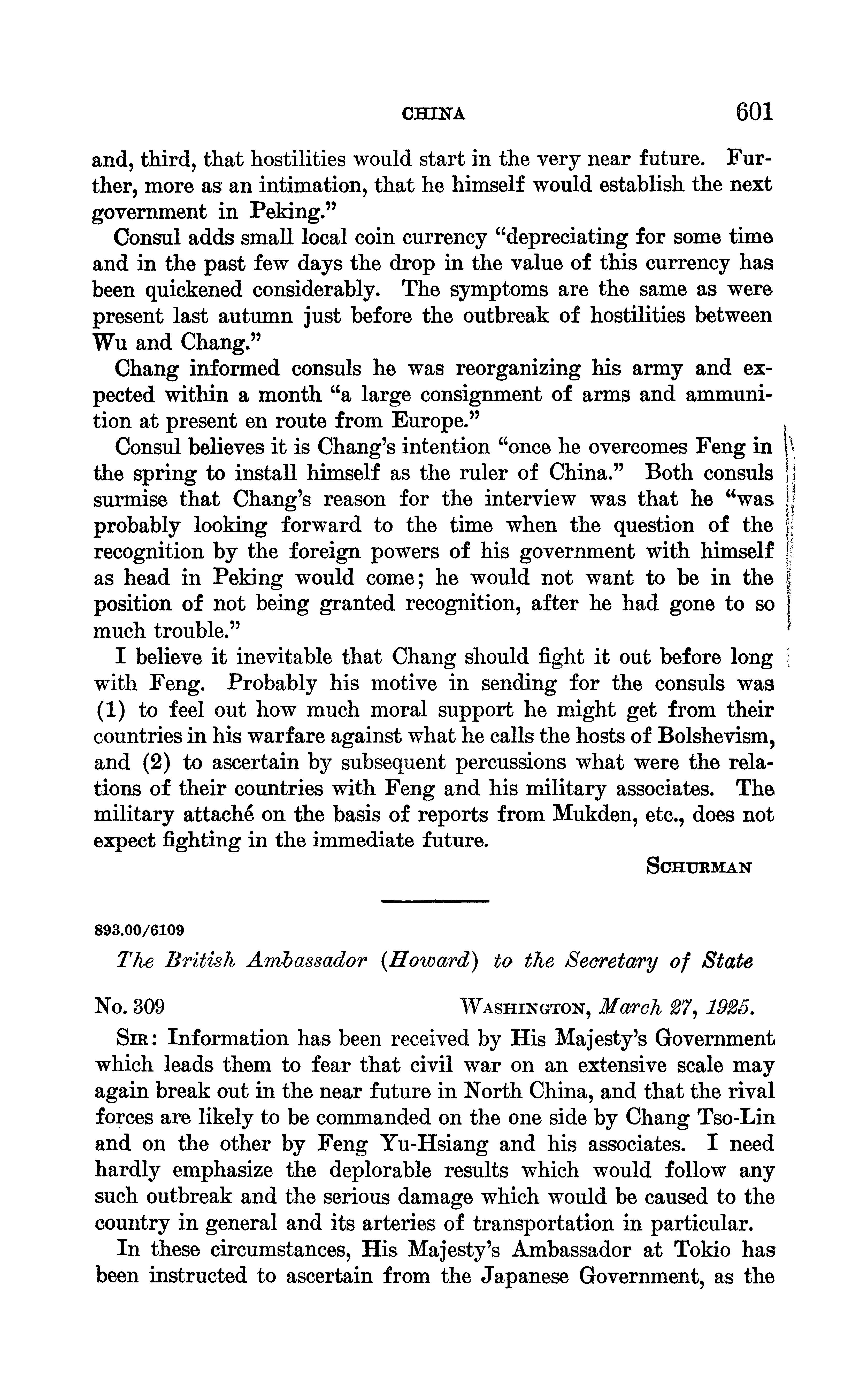 CHINA 601

and, third, that hostilities would start in the very near future. Further, more as an intimation, that he himself would establish the next government in Peking."

Consul adds small local coin currency "depreciating for some time and in the past few days the drop in the value of this currency has been quickened considerably. The symptoms are the same as were present last autumn just before the outbreak of hostilities between Wu and Chang."

Chang informed consuls he was reorganizing his army and expected within a month "a large consignment of arms and ammunition at present en route from Europe."

Consul believes it is Chang's intention "once he overcomes Feng in the spring to install himself as the ruler of China." Both consuls surmise that Chang's reason for the interview was that he "was probably looking forward to the time when the question of the recognition by the foreign powers of his government with himself as head in Peking would come; he would not want to be in the position of not being granted recognition, after he had gone to so much trouble."

I believe it inevitable that Chang should fight it out before long with Feng. Probably his motive in sending for the consuls was (1) to feel out how much moral support he might get from their countries in his warfare against what he calls the hosts of Bolshevism, and (2) to ascertain by subsequent percussions what were the relations of their countries with Feng and his military associates. The military attaché on the basis of reports from Mukden, etc., does not expect fighting in the immediate future.

SCHURMAN

893.00/6109

The British Ambassador (Howard) to the Secretary of State

No. 309 WASHINGTON, March 27, 1925.

SIR: Information has been received by His Majesty's Government which leads them to fear that civil war on an extensive scale may again break out in the near future in North China, and that the rival forces are likely to be commanded on the one side by Chang Tso-Lin and on the other by Feng Yu-Hsiang and his associates. I need hardly emphasize the deplorable results which would follow any such outbreak and the serious damage which would be caused to the country in general and its arteries of transportation in particular.

In these circumstances, His Majesty's Ambassador at Tokio has been instructed to ascertain from the Japanese Government, as the